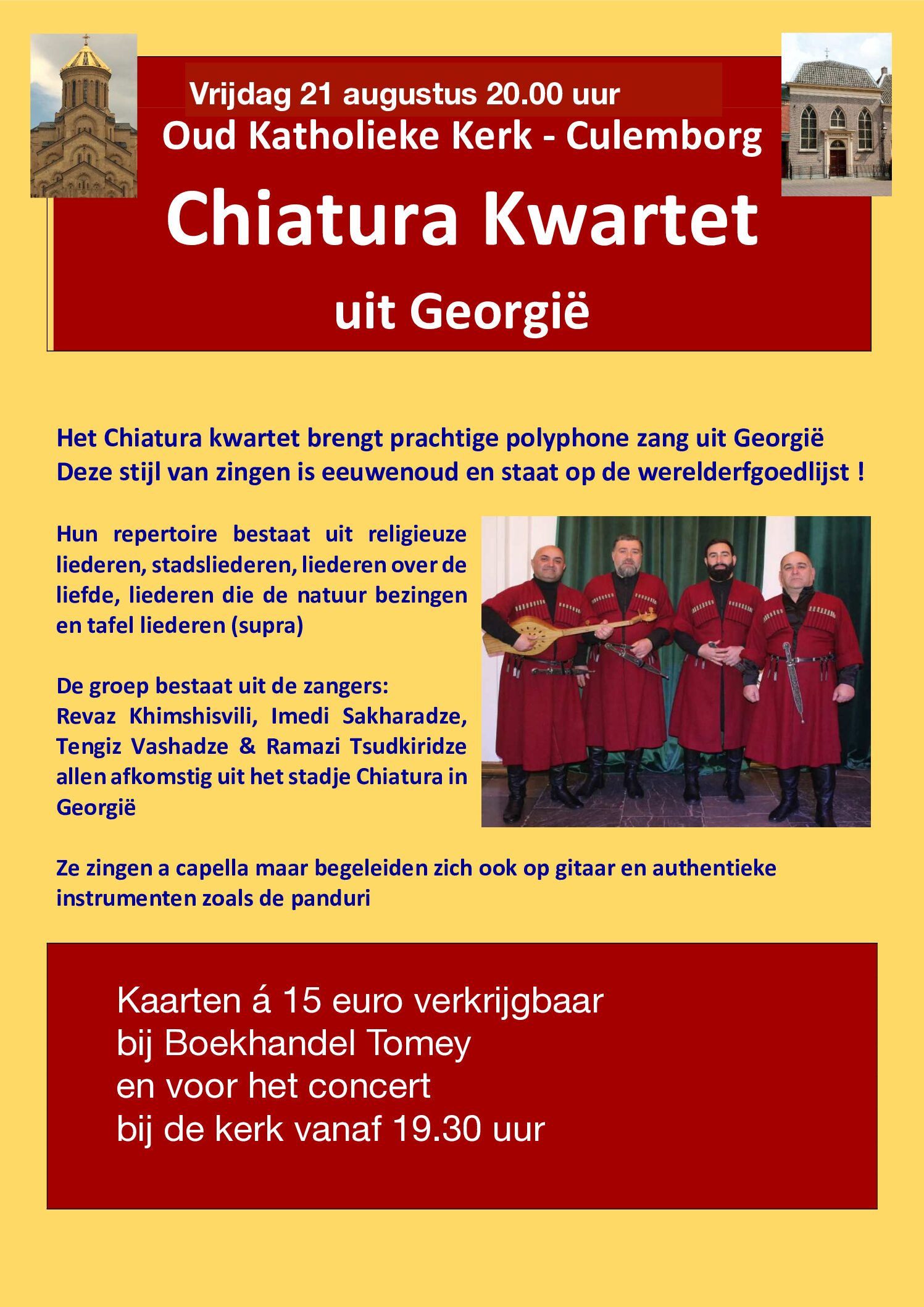 Vrijdag 21 augustus 20.00 uur
Oud Katholieke Kerk - Culemborg

Chiatura Kwartet

uit Georgië

Het Chiatura kwartet brengt prachtige polyphone zang uit Georgië
Deze stijl van zingen is eeuwenoud en staat op de werelderfgoedlijst !

Hun repertoire bestaat uit religieuze liederen, stadsliederen, liederen over de liefde, liederen die de natuur bezingen en tafel liederen (supra)

De groep bestaat uit de zangers:
Revaz Khimshisvili, Imedi Sakharadze, Tengiz Vashadze & Ramazi Tsudkiridze allen afkomstig uit het stadje Chiatura in Georgië

Ze zingen a capella maar begeleiden zich ook op gitaar en authentieke instrumenten zoals de panduri

Kaarten á 15 euro verkrijgbaar
bij Boekhandel Tomey
en voor het concert
bij de kerk vanaf 19.30 uur